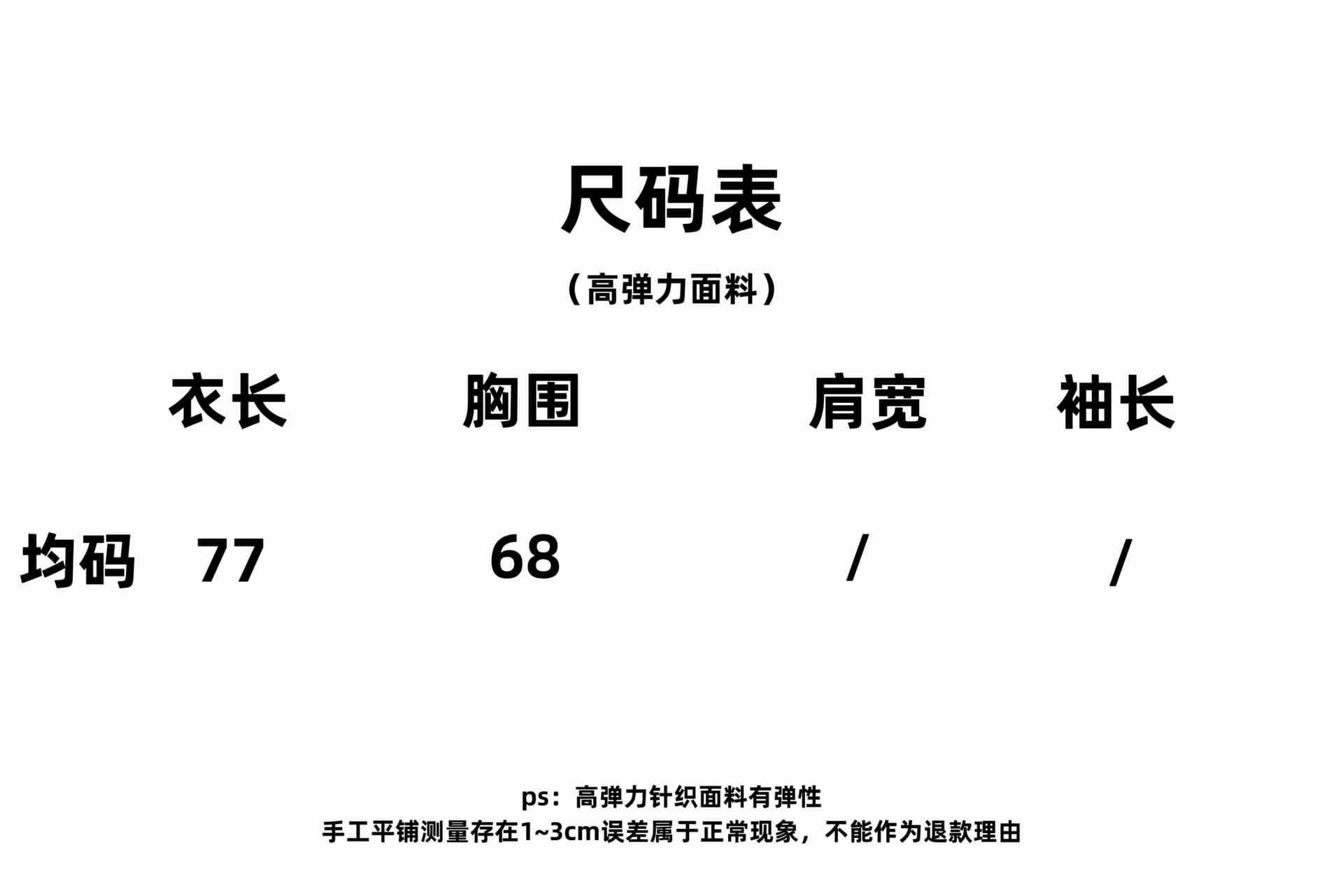 尺码表

（高弹力面料）

|  | 衣长 | 胸围 | 肩宽 | 袖长 |
|---|---|---|---|---|
| 均码 | 77 | 68 | / | / |

ps：高弹力针织面料有弹性
手工平铺测量存在1~3cm误差属于正常现象，不能作为退款理由